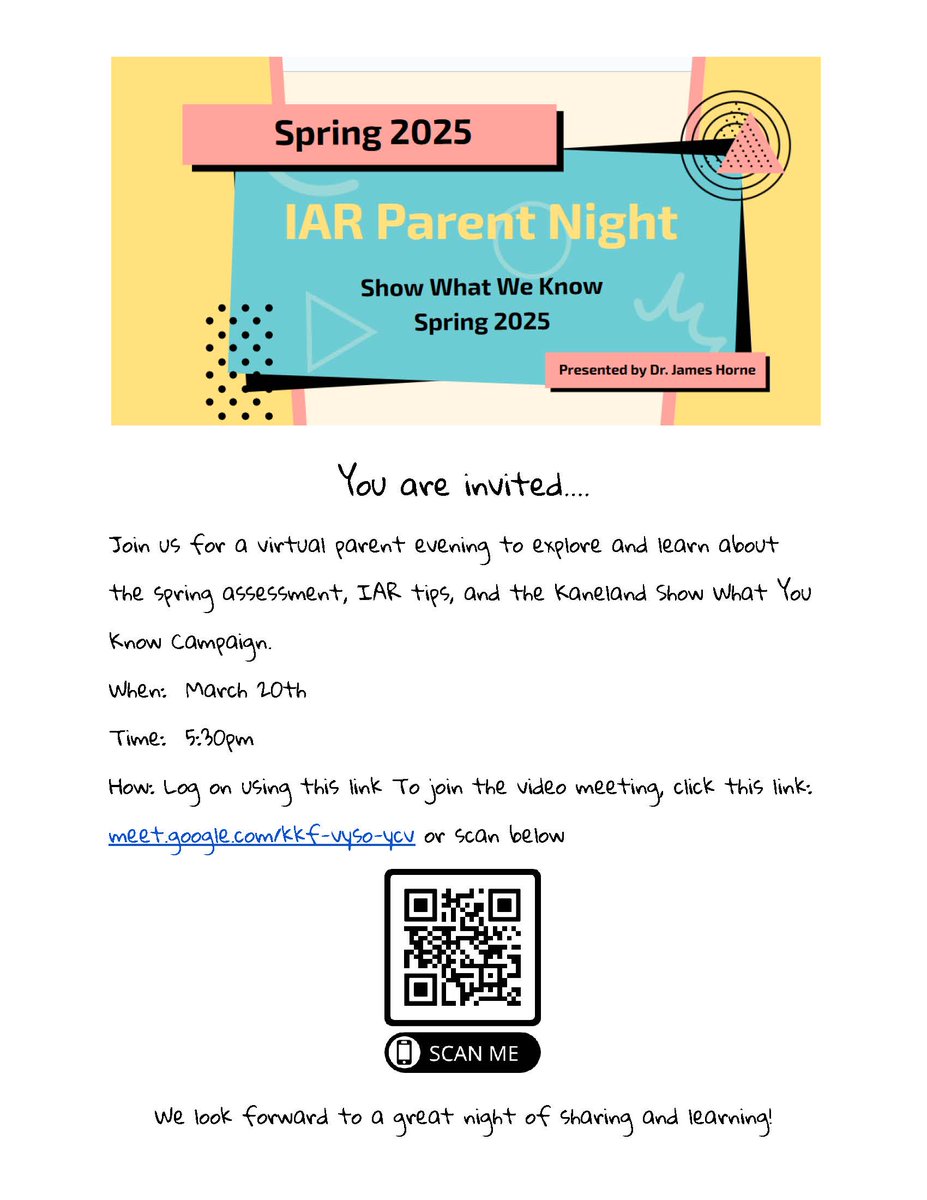 Spring 2025

IAR Parent Night

Show What We Know
Spring 2025

Presented by Dr. James Horne

You are invited....

Join us for a virtual parent evening to explore and learn about the spring assessment, IAR tips, and the Kaneland Show What You Know Campaign.

When: March 20th

Time: 5:30pm

How: Log on using this link To join the video meeting, click this link: meet.google.com/kkf-vyso-ycv or scan below

SCAN ME

We look forward to a great night of sharing and learning!